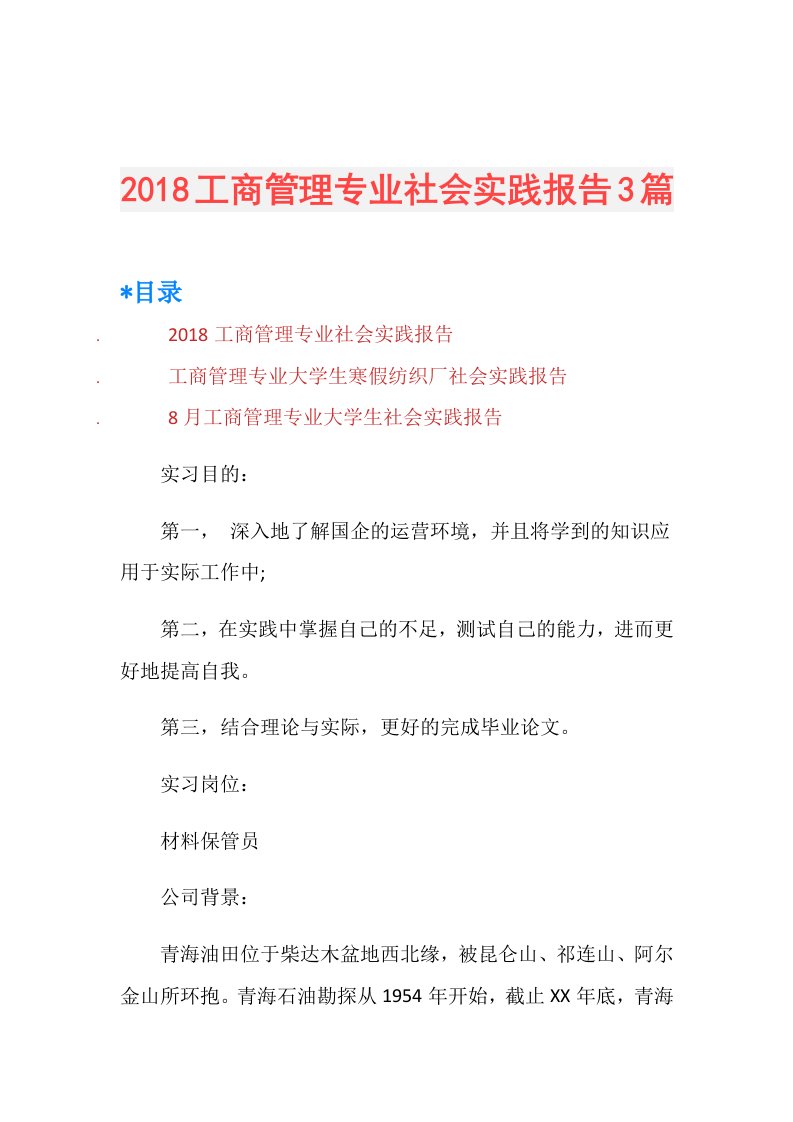 2018工商管理专业社会实践报告3篇

*目录

. 2018工商管理专业社会实践报告

. 工商管理专业大学生寒假纺织厂社会实践报告

. 8月工商管理专业大学生社会实践报告

实习目的：

第一， 深入地了解国企的运营环境，并且将学到的知识应用于实际工作中;

第二，在实践中掌握自己的不足，测试自己的能力，进而更好地提高自我。

第三，结合理论与实际，更好的完成毕业论文。

实习岗位：

材料保管员

公司背景：

青海油田位于柴达木盆地西北缘，被昆仑山、祁连山、阿尔金山所环抱。青海石油勘探从1954年开始，截止XX年底，青海